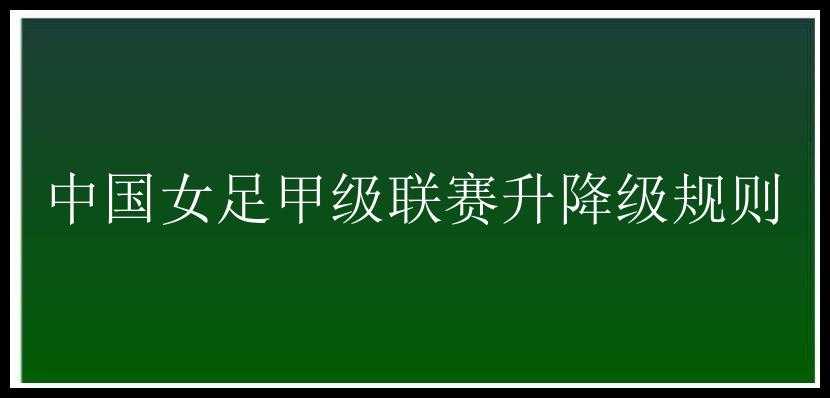 中国女足甲级联赛升降级规则